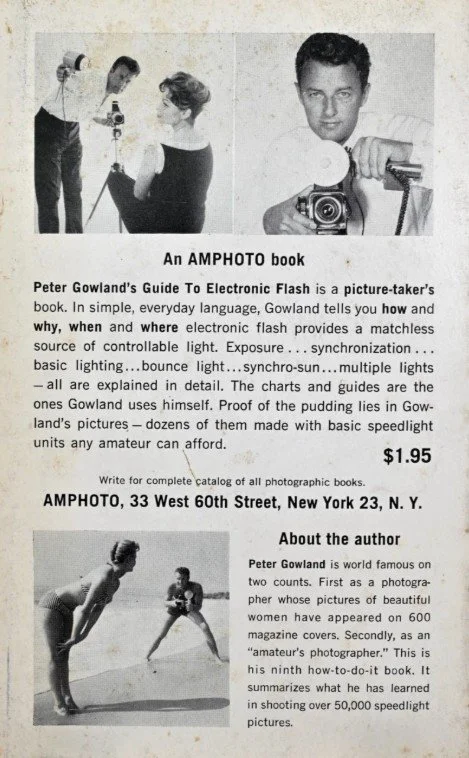 An AMPHOTO book

Peter Gowland's Guide To Electronic Flash is a picture-taker's book. In simple, everyday language, Gowland tells you how and why, when and where electronic flash provides a matchless source of controllable light. Exposure . . . synchronization . . . basic lighting . . . bounce light . . . synchro-sun . . . multiple lights — all are explained in detail. The charts and guides are the ones Gowland uses himself. Proof of the pudding lies in Gowland's pictures — dozens of them made with basic speedlight units any amateur can afford.

$1.95

Write for complete catalog of all photographic books.

AMPHOTO, 33 West 60th Street, New York 23, N. Y.

About the author

Peter Gowland is world famous on two counts. First as a photographer whose pictures of beautiful women have appeared on 600 magazine covers. Secondly, as an "amateur's photographer." This is his ninth how-to-do-it book. It summarizes what he has learned in shooting over 50,000 speedlight pictures.